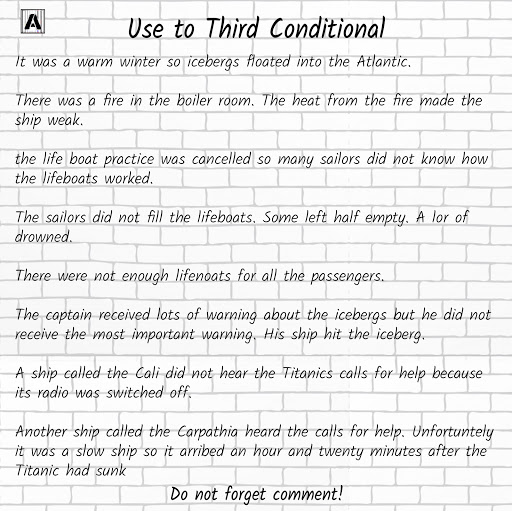 A

Use to Third Conditional

It was a warm winter so icebergs floated into the Atlantic.

There was a fire in the boiler room. The heat from the fire made the ship weak.

the life boat practice was cancelled so many sailors did not know how the lifeboats worked.

The sailors did not fill the lifeboats. Some left half empty. A lor of drowned.

There were not enough lifenoats for all the passengers.

The captain received lots of warning about the icebergs but he did not receive the most important warning. His ship hit the iceberg.

A ship called the Cali did not hear the Titanics calls for help because its radio was switched off.

Another ship called the Carpathia heard the calls for help. Unfortuntely it was a slow ship so it arribed an hour and twenty minutes after the Titanic had sunk

Do not forget comment!